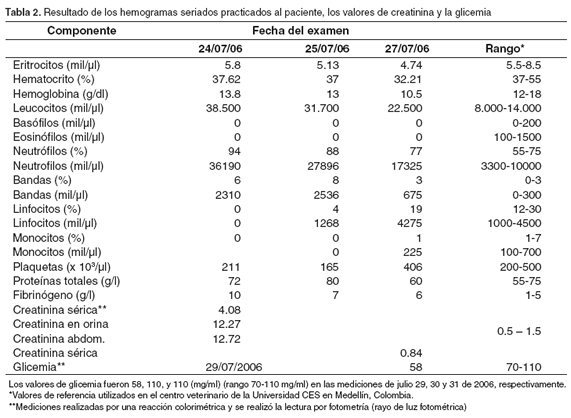 **Tabla 2.** Resultado de los hemogramas seriados practicados al paciente, los valores de creatinina y la glicemia

| Componente | Fecha del examen | | | |
|---|---|---|---|---|
| | 24/07/06 | 25/07/06 | 27/07/06 | Rango* |
| Eritrocitos (mil/µl) | 5.8 | 5.13 | 4.74 | 5.5-8.5 |
| Hematocrito (%) | 37.62 | 37 | 32.21 | 37-55 |
| Hemoglobina (g/dl) | 13.8 | 13 | 10.5 | 12-18 |
| Leucocitos (mil/µl) | 38.500 | 31.700 | 22.500 | 8.000-14.000 |
| Basófilos (mil/µl) | 0 | 0 | 0 | 0-200 |
| Eosinófilos (mil/µl) | 0 | 0 | 0 | 100-1500 |
| Neutrófilos (%) | 94 | 88 | 77 | 55-75 |
| Neutrofilos (mil/µl) | 36190 | 27896 | 17325 | 3300-10000 |
| Bandas (%) | 6 | 8 | 3 | 0-3 |
| Bandas (mil/µl) | 2310 | 2536 | 675 | 0-300 |
| Linfocitos (%) | 0 | 4 | 19 | 12-30 |
| Linfocitos (mil/µl) | 0 | 1268 | 4275 | 1000-4500 |
| Monocitos (%) | 0 | 0 | 1 | 1-7 |
| Monocitos (mil/µl) | | 0 | 225 | 100-700 |
| Plaquetas (x $10^3$/µl) | 211 | 165 | 406 | 200-500 |
| Proteínas totales (g/l) | 72 | 80 | 60 | 55-75 |
| Fibrinógeno (g/l) | 10 | 7 | 6 | 1-5 |
| Creatinina sérica** | 4.08 | | | |
| Creatinina en orina | 12.27 | | | 0.5 – 1.5 |
| Creatinina abdom. | 12.72 | | | |
| Creatinina sérica | | | 0.84 | |
| Glicemia** | 29/07/2006 | | 58 | 70-110 |

Los valores de glicemia fueron 58, 110, y 110 (mg/ml) (rango 70-110 mg/ml) en las mediciones de julio 29, 30 y 31 de 2006, respectivamente.
*Valores de referencia utilizados en el centro veterinario de la Universidad CES en Medellín, Colombia.
**Mediciones realizadas por una reacción colorimétrica y se realizó la lectura por fotometría (rayo de luz fotométrica)